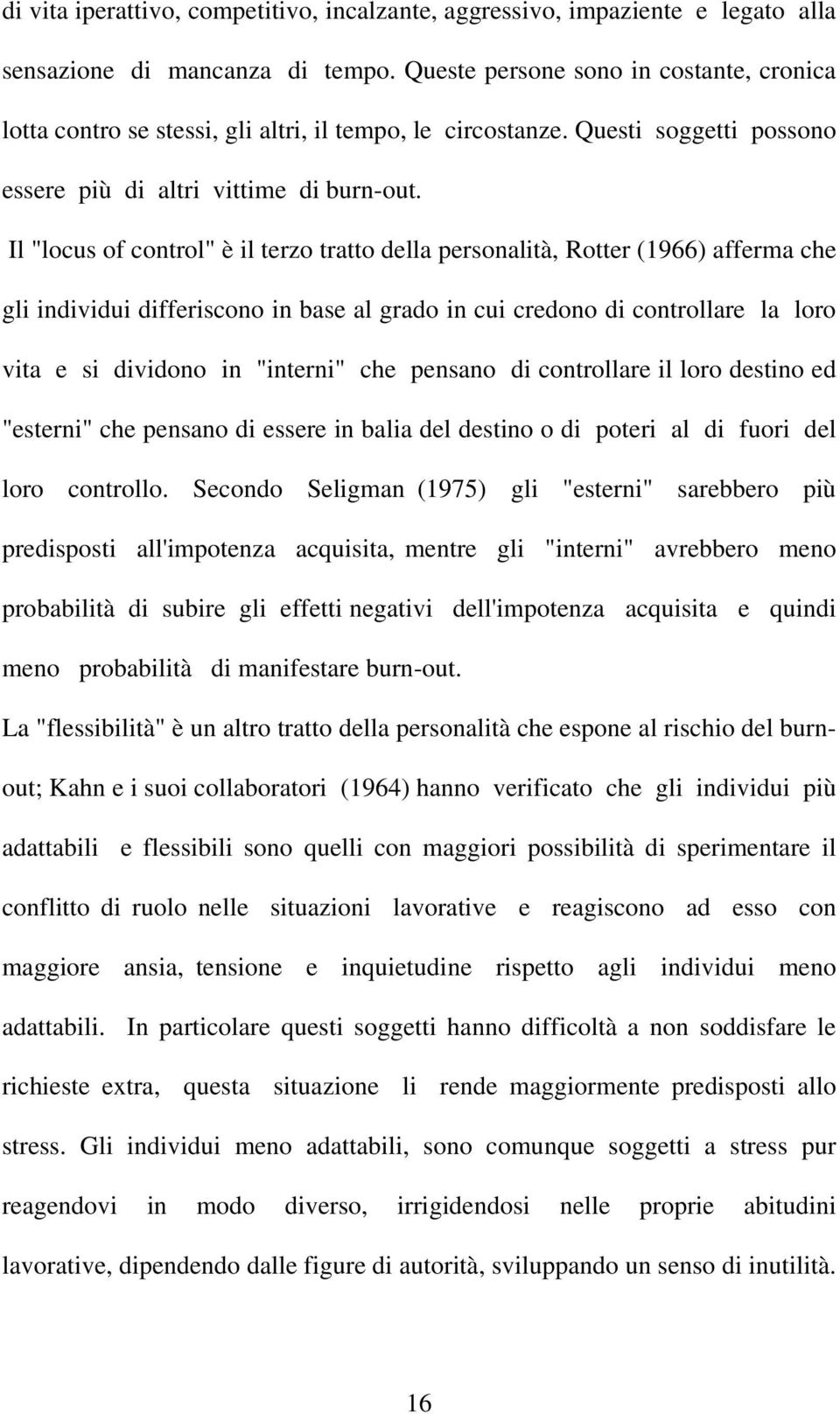 di vita iperattivo, competitivo, incalzante, aggressivo, impaziente e legato alla sensazione di mancanza di tempo. Queste persone sono in costante, cronica lotta contro se stessi, gli altri, il tempo, le circostanze. Questi soggetti possono essere più di altri vittime di burn-out.

Il "locus of control" è il terzo tratto della personalità, Rotter (1966) afferma che gli individui differiscono in base al grado in cui credono di controllare la loro vita e si dividono in "interni" che pensano di controllare il loro destino ed "esterni" che pensano di essere in balia del destino o di poteri al di fuori del loro controllo. Secondo Seligman (1975) gli "esterni" sarebbero più predisposti all'impotenza acquisita, mentre gli "interni" avrebbero meno probabilità di subire gli effetti negativi dell'impotenza acquisita e quindi meno probabilità di manifestare burn-out.

La "flessibilità" è un altro tratto della personalità che espone al rischio del burn-out; Kahn e i suoi collaboratori (1964) hanno verificato che gli individui più adattabili e flessibili sono quelli con maggiori possibilità di sperimentare il conflitto di ruolo nelle situazioni lavorative e reagiscono ad esso con maggiore ansia, tensione e inquietudine rispetto agli individui meno adattabili. In particolare questi soggetti hanno difficoltà a non soddisfare le richieste extra, questa situazione li rende maggiormente predisposti allo stress. Gli individui meno adattabili, sono comunque soggetti a stress pur reagendovi in modo diverso, irrigidendosi nelle proprie abitudini lavorative, dipendendo dalle figure di autorità, sviluppando un senso di inutilità.

16